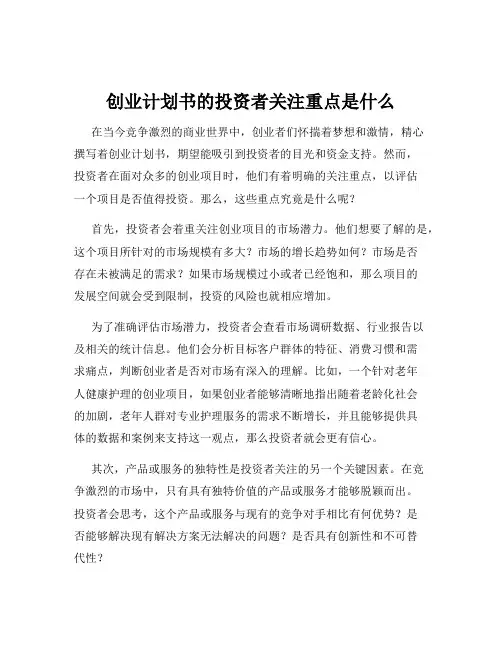 创业计划书的投资者关注重点是什么

在当今竞争激烈的商业世界中，创业者们怀揣着梦想和激情，精心撰写着创业计划书，期望能吸引到投资者的目光和资金支持。然而，投资者在面对众多的创业项目时，他们有着明确的关注重点，以评估一个项目是否值得投资。那么，这些重点究竟是什么呢？

首先，投资者会着重关注创业项目的市场潜力。他们想要了解的是，这个项目所针对的市场规模有多大？市场的增长趋势如何？市场是否存在未被满足的需求？如果市场规模过小或者已经饱和，那么项目的发展空间就会受到限制，投资的风险也就相应增加。

为了准确评估市场潜力，投资者会查看市场调研数据、行业报告以及相关的统计信息。他们会分析目标客户群体的特征、消费习惯和需求痛点，判断创业者是否对市场有深入的理解。比如，一个针对老年人健康护理的创业项目，如果创业者能够清晰地指出随着老龄化社会的加剧，老年人群对专业护理服务的需求不断增长，并且能够提供具体的数据和案例来支持这一观点，那么投资者就会更有信心。

其次，产品或服务的独特性是投资者关注的另一个关键因素。在竞争激烈的市场中，只有具有独特价值的产品或服务才能够脱颖而出。投资者会思考，这个产品或服务与现有的竞争对手相比有何优势？是否能够解决现有解决方案无法解决的问题？是否具有创新性和不可替代性？